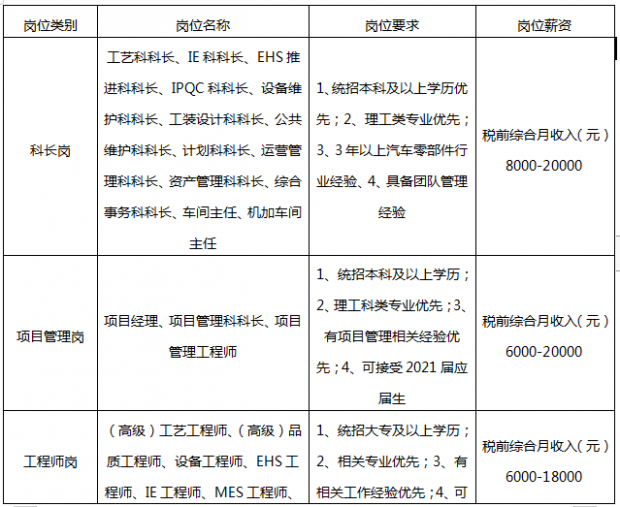 | 岗位类别 | 岗位名称 | 岗位要求 | 岗位薪资 |
|---|---|---|---|
| 科长岗 | 工艺科科长、IE 科科长、EHS 推进科科长、IPQC 科科长、设备维护科科长、工装设计科科长、公共维护科科长、计划科科长、运营管理科科长、资产管理科科长、综合事务科科长、车间主任、机加车间主任 | 1、统招本科及以上学历优先；2、理工类专业优先；3、3 年以上汽车零部件行业经验、4、具备团队管理经验 | 税前综合月收入（元）8000-20000 |
| 项目管理岗 | 项目经理、项目管理科科长、项目管理工程师 | 1、统招本科及以上学历；2、理工科类专业优先；3、有项目管理相关经验优先；4、可接受 2021 届应届生 | 税前综合月收入（元）6000-20000 |
| 工程师岗 | （高级）工艺工程师、（高级）品质工程师、设备工程师、EHS 工程师、IE 工程师、MES 工程师、 | 1、统招大专及以上学历；2、相关专业优先；3、有相关工作经验优先；4、可 | 税前综合月收入（元）6000-18000 |